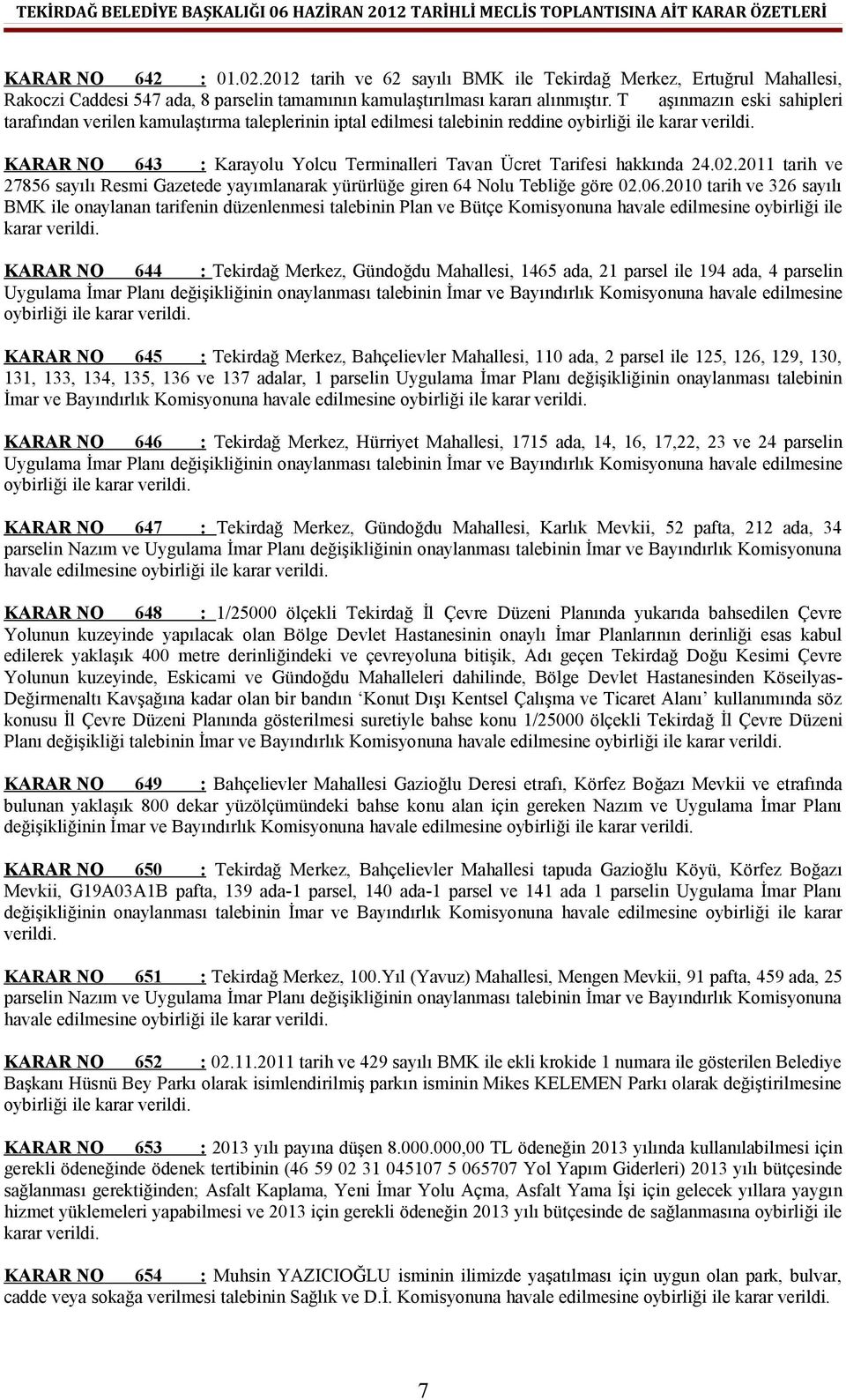 TEKİRDAĞ BELEDİYE BAŞKALIĞI 06 HAZİRAN 2012 TARİHLİ MECLİS TOPLANTISINA AİT KARAR ÖZETLERİ

KARAR NO 642 : 01.02.2012 tarih ve 62 sayılı BMK ile Tekirdağ Merkez, Ertuğrul Mahallesi, Rakoczi Caddesi 547 ada, 8 parselin tamamının kamulaştırılması kararı alınmıştır. T aşınmazın eski sahipleri tarafından verilen kamulaştırma taleplerinin iptal edilmesi talebinin reddine oybirliği ile karar verildi.

KARAR NO 643 : Karayolu Yolcu Terminalleri Tavan Ücret Tarifesi hakkında 24.02.2011 tarih ve 27856 sayılı Resmi Gazetede yayımlanarak yürürlüğe giren 64 Nolu Tebliğe göre 02.06.2010 tarih ve 326 sayılı BMK ile onaylanan tarifenin düzenlenmesi talebinin Plan ve Bütçe Komisyonuna havale edilmesine oybirliği ile karar verildi.

KARAR NO 644 : Tekirdağ Merkez, Gündoğdu Mahallesi, 1465 ada, 21 parsel ile 194 ada, 4 parselin Uygulama İmar Planı değişikliğinin onaylanması talebinin İmar ve Bayındırlık Komisyonuna havale edilmesine oybirliği ile karar verildi.

KARAR NO 645 : Tekirdağ Merkez, Bahçelievler Mahallesi, 110 ada, 2 parsel ile 125, 126, 129, 130, 131, 133, 134, 135, 136 ve 137 adalar, 1 parselin Uygulama İmar Planı değişikliğinin onaylanması talebinin İmar ve Bayındırlık Komisyonuna havale edilmesine oybirliği ile karar verildi.

KARAR NO 646 : Tekirdağ Merkez, Hürriyet Mahallesi, 1715 ada, 14, 16, 17,22, 23 ve 24 parselin Uygulama İmar Planı değişikliğinin onaylanması talebinin İmar ve Bayındırlık Komisyonuna havale edilmesine oybirliği ile karar verildi.

KARAR NO 647 : Tekirdağ Merkez, Gündoğdu Mahallesi, Karlık Mevkii, 52 pafta, 212 ada, 34 parselin Nazım ve Uygulama İmar Planı değişikliğinin onaylanması talebinin İmar ve Bayındırlık Komisyonuna havale edilmesine oybirliği ile karar verildi.

KARAR NO 648 : 1/25000 ölçekli Tekirdağ İl Çevre Düzeni Planında yukarıda bahsedilen Çevre Yolunun kuzeyinde yapılacak olan Bölge Devlet Hastanesinin onaylı İmar Planlarının derinliği esas kabul edilerek yaklaşık 400 metre derinliğindeki ve çevreyoluna bitişik, Adı geçen Tekirdağ Doğu Kesimi Çevre Yolunun kuzeyinde, Eskicami ve Gündoğdu Mahalleleri dahilinde, Bölge Devlet Hastanesinden Köseilyas-Değirmenaltı Kavşağına kadar olan bir bandın ‘Konut Dışı Kentsel Çalışma ve Ticaret Alanı’ kullanımında söz konusu İl Çevre Düzeni Planında gösterilmesi suretiyle bahse konu 1/25000 ölçekli Tekirdağ İl Çevre Düzeni Planı değişikliği talebinin İmar ve Bayındırlık Komisyonuna havale edilmesine oybirliği ile karar verildi.

KARAR NO 649 : Bahçelievler Mahallesi Gazioğlu Deresi etrafı, Körfez Boğazı Mevkii ve etrafında bulunan yaklaşık 800 dekar yüzölçümündeki bahse konu alan için gereken Nazım ve Uygulama İmar Planı değişikliğinin İmar ve Bayındırlık Komisyonuna havale edilmesine oybirliği ile karar verildi.

KARAR NO 650 : Tekirdağ Merkez, Bahçelievler Mahallesi tapuda Gazioğlu Köyü, Körfez Boğazı Mevkii, G19A03A1B pafta, 139 ada-1 parsel, 140 ada-1 parsel ve 141 ada 1 parselin Uygulama İmar Planı değişikliğinin onaylanması talebinin İmar ve Bayındırlık Komisyonuna havale edilmesine oybirliği ile karar verildi.

KARAR NO 651 : Tekirdağ Merkez, 100.Yıl (Yavuz) Mahallesi, Mengen Mevkii, 91 pafta, 459 ada, 25 parselin Nazım ve Uygulama İmar Planı değişikliğinin onaylanması talebinin İmar ve Bayındırlık Komisyonuna havale edilmesine oybirliği ile karar verildi.

KARAR NO 652 : 02.11.2011 tarih ve 429 sayılı BMK ile ekli krokide 1 numara ile gösterilen Belediye Başkanı Hüsnü Bey Parkı olarak isimlendirilmiş parkın isminin Mikes KELEMEN Parkı olarak değiştirilmesine oybirliği ile karar verildi.

KARAR NO 653 : 2013 yılı payına düşen 8.000.000,00 TL ödeneğin 2013 yılında kullanılabilmesi için gerekli ödeneğinde ödenek tertibinin (46 59 02 31 045107 5 065707 Yol Yapım Giderleri) 2013 yılı bütçesinde sağlanması gerektiğinden; Asfalt Kaplama, Yeni İmar Yolu Açma, Asfalt Yama İşi için gelecek yıllara yaygın hizmet yüklemeleri yapabilmesi ve 2013 için gerekli ödeneğin 2013 yılı bütçesinde de sağlanmasına oybirliği ile karar verildi.

KARAR NO 654 : Muhsin YAZICIOĞLU isminin ilimizde yaşatılması için uygun olan park, bulvar, cadde veya sokağa verilmesi talebinin Sağlık ve D.İ. Komisyonuna havale edilmesine oybirliği ile karar verildi.

7